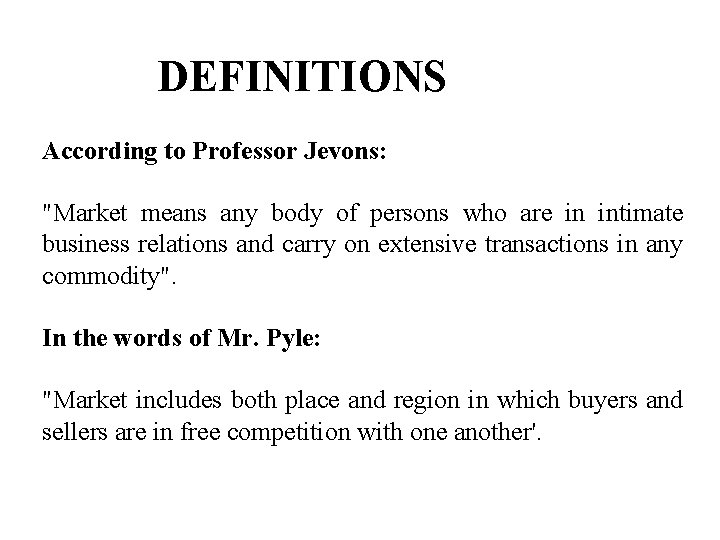 DEFINITIONS

According to Professor Jevons:

"Market means any body of persons who are in intimate business relations and carry on extensive transactions in any commodity".

In the words of Mr. Pyle:

"Market includes both place and region in which buyers and sellers are in free competition with one another'.